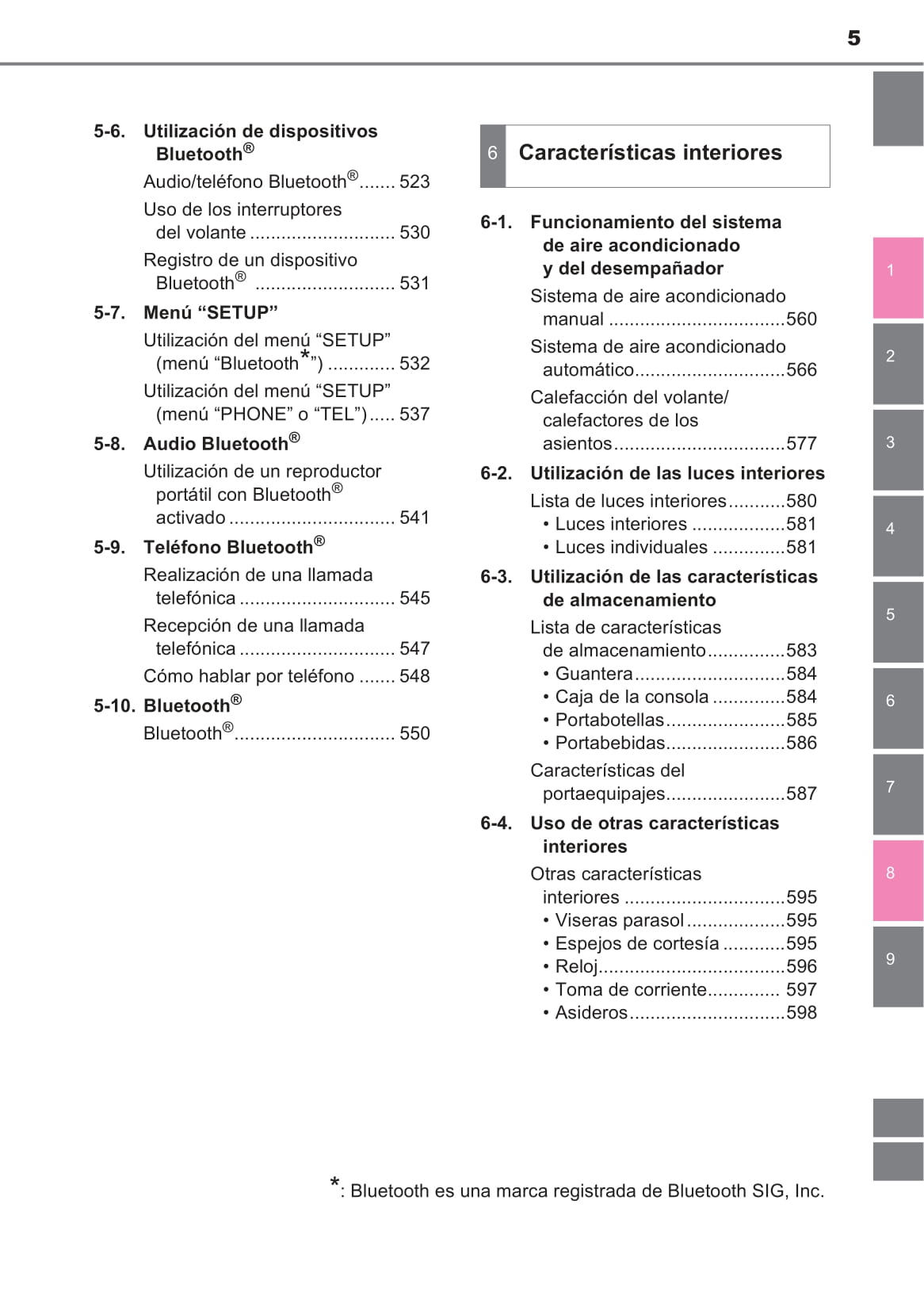 5

5-6. Utilización de dispositivos Bluetooth®

Audio/teléfono Bluetooth®....... 523

Uso de los interruptores del volante ............................ 530

Registro de un dispositivo Bluetooth® ........................... 531

5-7. Menú “SETUP”

Utilización del menú “SETUP” (menú “Bluetooth*”) ............. 532

Utilización del menú “SETUP” (menú “PHONE” o “TEL”)..... 537

5-8. Audio Bluetooth®

Utilización de un reproductor portátil con Bluetooth® activado ................................ 541

5-9. Teléfono Bluetooth®

Realización de una llamada telefónica .............................. 545

Recepción de una llamada telefónica .............................. 547

Cómo hablar por teléfono ....... 548

5-10. Bluetooth®

Bluetooth®............................... 550

6 Características interiores

6-1. Funcionamiento del sistema de aire acondicionado y del desempañador

Sistema de aire acondicionado manual ..................................560

Sistema de aire acondicionado automático.............................566

Calefacción del volante/ calefactores de los asientos.................................577

6-2. Utilización de las luces interiores

Lista de luces interiores...........580

• Luces interiores ..................581

• Luces individuales ..............581

6-3. Utilización de las características de almacenamiento

Lista de características de almacenamiento...............583

• Guantera.............................584

• Caja de la consola ..............584

• Portabotellas.......................585

• Portabebidas.......................586

Características del portaequipajes.......................587

6-4. Uso de otras características interiores

Otras características interiores ...............................595

• Viseras parasol...................595

• Espejos de cortesía ............595

• Reloj....................................596

• Toma de corriente.............. 597

• Asideros..............................598

1
2
3
4
5
6
7
8
9

*: Bluetooth es una marca registrada de Bluetooth SIG, Inc.